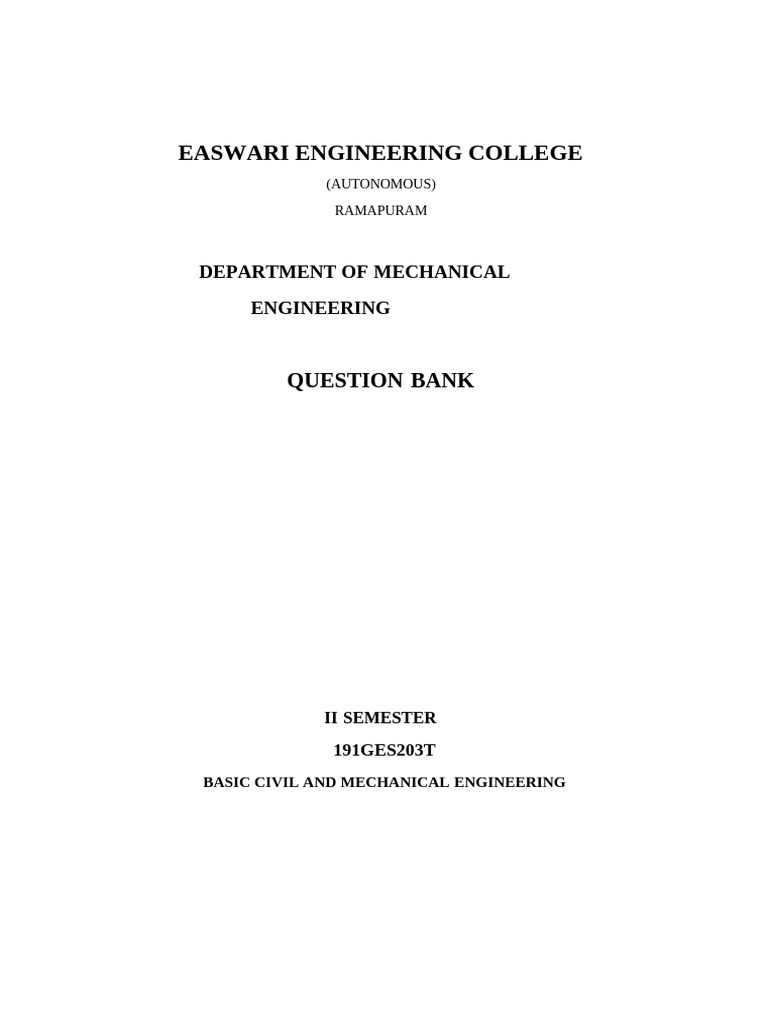 EASWARI ENGINEERING COLLEGE

(AUTONOMOUS)

RAMAPURAM

DEPARTMENT OF MECHANICAL ENGINEERING

QUESTION BANK

II SEMESTER

191GES203T

BASIC CIVIL AND MECHANICAL ENGINEERING